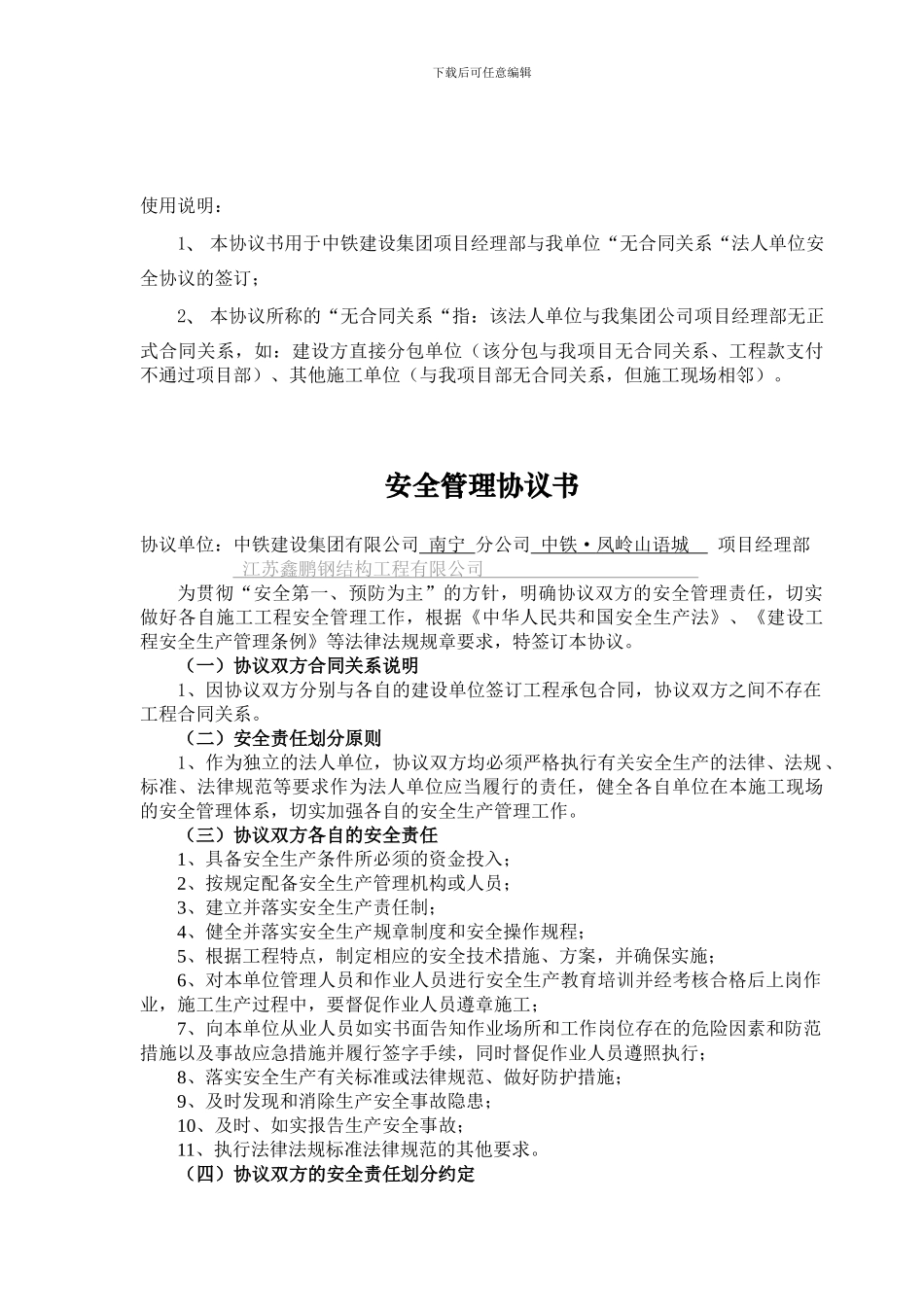 下载后可任意编辑

使用说明：

1、 本协议书用于中铁建设集团项目经理部与我单位“无合同关系“法人单位安全协议的签订；

2、 本协议所称的“无合同关系“指：该法人单位与我集团公司项目经理部无正式合同关系，如：建设方直接分包单位（该分包与我项目无合同关系、工程款支付不通过项目部）、其他施工单位（与我项目部无合同关系，但施工现场相邻）。

安全管理协议书

协议单位：中铁建设集团有限公司 南宁 分公司 中铁·凤岭山语城 项目经理部
江苏鑫鹏钢结构工程有限公司

为贯彻“安全第一、预防为主”的方针，明确协议双方的安全管理责任，切实做好各自施工工程安全管理工作，根据《中华人民共和国安全生产法》、《建设工程安全生产管理条例》等法律法规规章要求，特签订本协议。

（一）协议双方合同关系说明

1、因协议双方分别与各自的建设单位签订工程承包合同，协议双方之间不存在工程合同关系。

（二）安全责任划分原则

1、作为独立的法人单位，协议双方均必须严格执行有关安全生产的法律、法规、标准、法律规范等要求作为法人单位应当履行的责任，健全各自单位在本施工现场的安全管理体系，切实加强各自的安全生产管理工作。

（三）协议双方各自的安全责任

1、具备安全生产条件所必须的资金投入；

2、按规定配备安全生产管理机构或人员；

3、建立并落实安全生产责任制；

4、健全并落实安全生产规章制度和安全操作规程；

5、根据工程特点，制定相应的安全技术措施、方案，并确保实施；

6、对本单位管理人员和作业人员进行安全生产教育培训并经考核合格后上岗作业，施工生产过程中，要督促作业人员遵章施工；

7、向本单位从业人员如实书面告知作业场所和工作岗位存在的危险因素和防范措施以及事故应急措施并履行签字手续，同时督促作业人员遵照执行；

8、落实安全生产有关标准或法律规范、做好防护措施；

9、及时发现和消除生产安全事故隐患；

10、及时、如实报告生产安全事故；

11、执行法律法规标准法律规范的其他要求。

（四）协议双方的安全责任划分约定